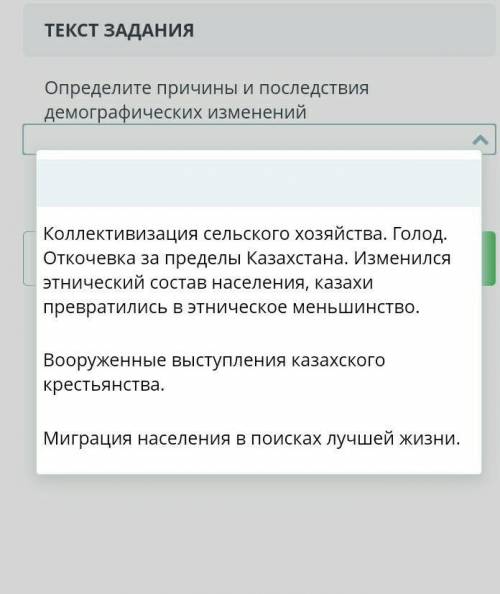 ТЕКСТ ЗАДАНИЯ

Определите причины и последствия демографических изменений

Коллективизация сельского хозяйства. Голод. Откочевка за пределы Казахстана. Изменился этнический состав населения, казахи превратились в этническое меньшинство.

Вооруженные выступления казахского крестьянства.

Миграция населения в поисках лучшей жизни.